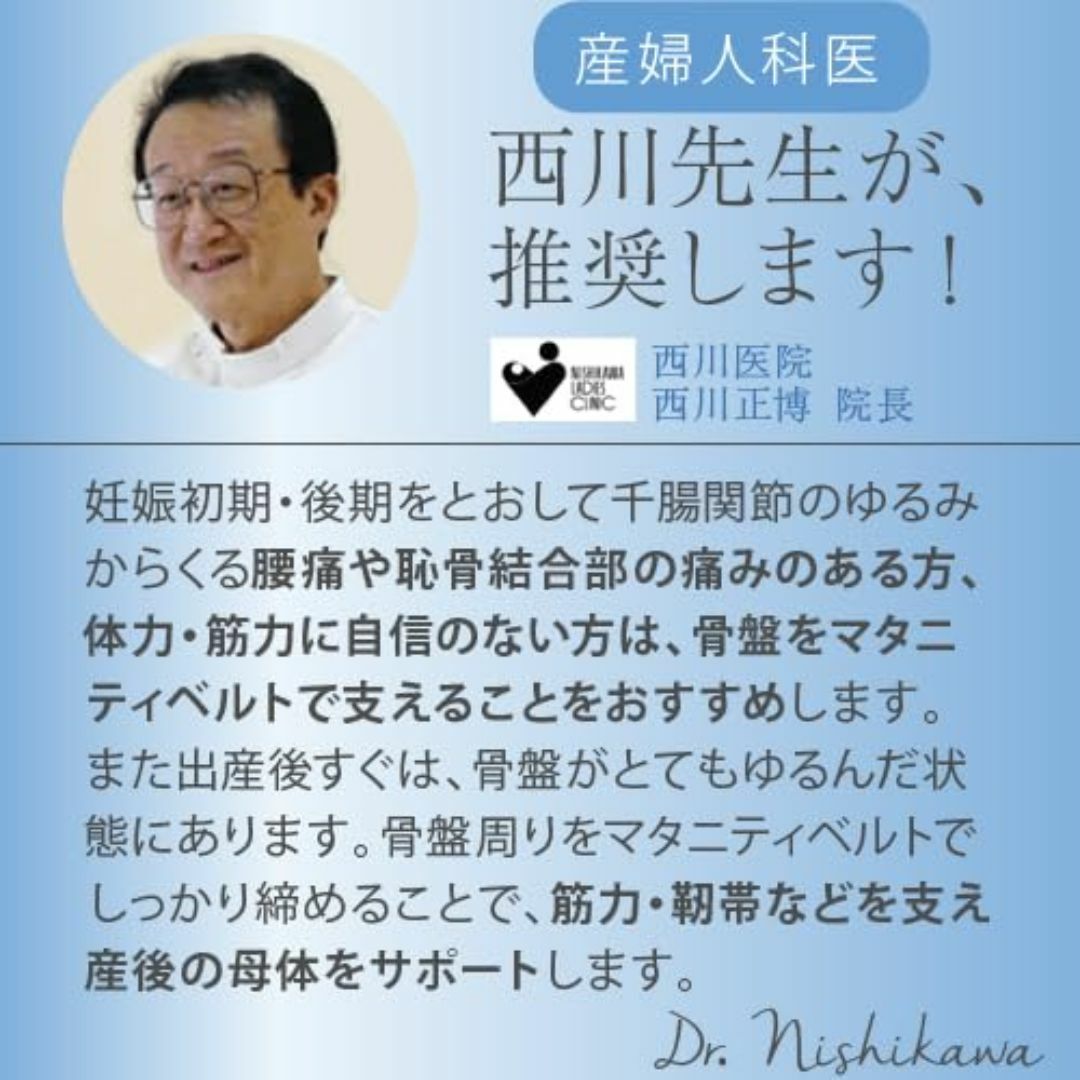 産婦人科医

西川先生が、推奨します！

NISHIKAWA LADIES CLINIC

西川医院
西川正博　院長

妊娠初期・後期をとおして千腸関節のゆるみからくる腰痛や恥骨結合部の痛みのある方、体力・筋力に自信のない方は、骨盤をマタニティベルトで支えることをおすすめします。また出産後すぐは、骨盤がとてもゆるんだ状態にあります。骨盤周りをマタニティベルトでしっかり締めることで、筋力・靭帯などを支え産後の母体をサポートします。

Dr. Nishikawa